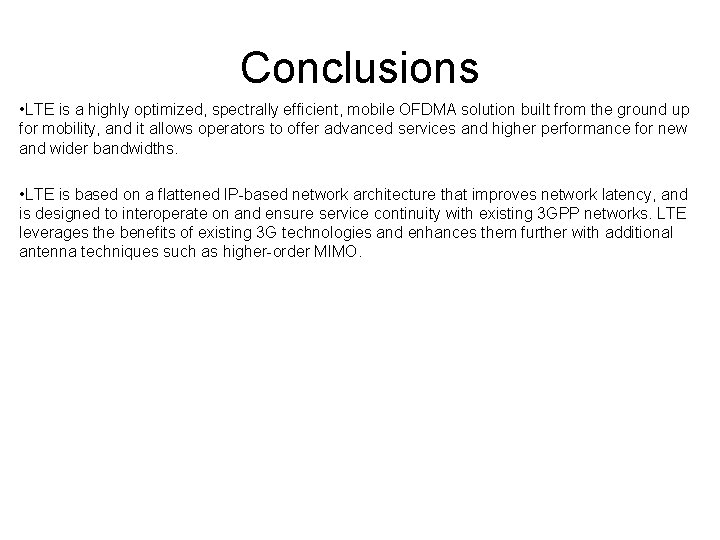 Conclusions

•LTE is a highly optimized, spectrally efficient, mobile OFDMA solution built from the ground up for mobility, and it allows operators to offer advanced services and higher performance for new and wider bandwidths.

•LTE is based on a flattened IP-based network architecture that improves network latency, and is designed to interoperate on and ensure service continuity with existing 3GPP networks. LTE leverages the benefits of existing 3G technologies and enhances them further with additional antenna techniques such as higher-order MIMO.